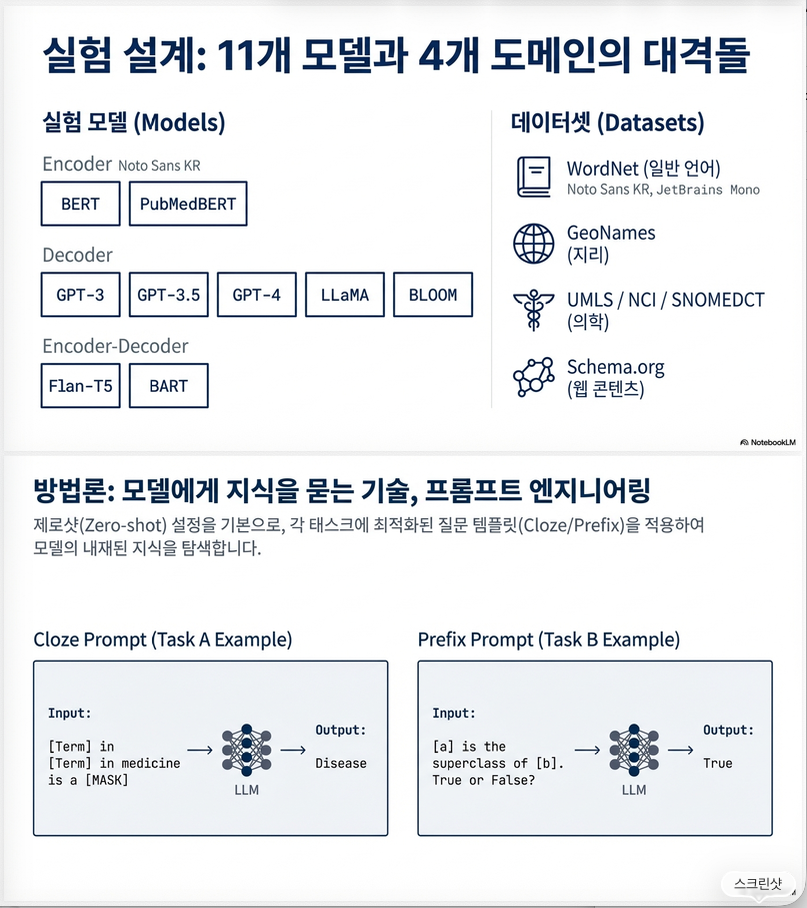 실험 설계: 11개 모델과 4개 도메인의 대격돌

실험 모델 (Models)

Encoder Noto Sans KR

BERT

PubMedBERT

Decoder

GPT-3

GPT-3.5

GPT-4

LLaMA

BLOOM

Encoder-Decoder

Flan-T5

BART

데이터셋 (Datasets)

WordNet (일반 언어)
Noto Sans KR, JetBrains Mono

GeoNames
(지리)

UMLS / NCI / SNOMEDCT
(의학)

Schema.org
(웹 콘텐츠)

NotebookLM

방법론: 모델에게 지식을 묻는 기술, 프롬프트 엔지니어링

제로샷(Zero-shot) 설정을 기본으로, 각 태스크에 최적화된 질문 템플릿(Cloze/Prefix)을 적용하여 모델의 내재된 지식을 탐색합니다.

Cloze Prompt (Task A Example)

Input:

[Term] in
[Term] in medicine
is a [MASK]

LLM

Output:

Disease

Prefix Prompt (Task B Example)

Input:

[a] is the
superclass of [b].
True or False?

LLM

Output:

True

스크린샷